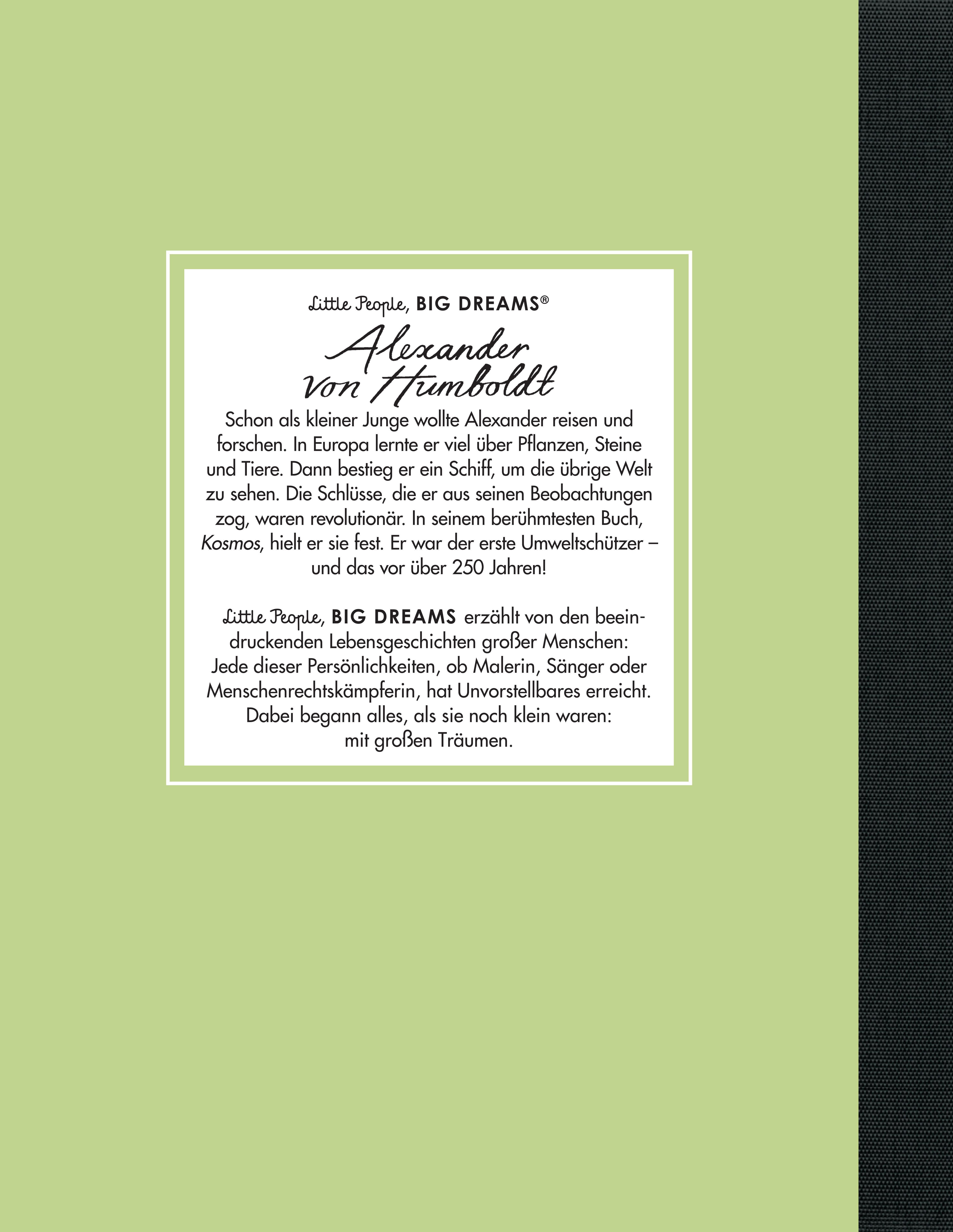 Little People, BIG DREAMS®

Alexander
von Humboldt

Schon als kleiner Junge wollte Alexander reisen und forschen. In Europa lernte er viel über Pflanzen, Steine und Tiere. Dann bestieg er ein Schiff, um die übrige Welt zu sehen. Die Schlüsse, die er aus seinen Beobachtungen zog, waren revolutionär. In seinem berühmtesten Buch, Kosmos, hielt er sie fest. Er war der erste Umweltschützer – und das vor über 250 Jahren!

Little People, BIG DREAMS erzählt von den beeindruckenden Lebensgeschichten großer Menschen: Jede dieser Persönlichkeiten, ob Malerin, Sänger oder Menschenrechtskämpferin, hat Unvorstellbares erreicht. Dabei begann alles, als sie noch klein waren: mit großen Träumen.